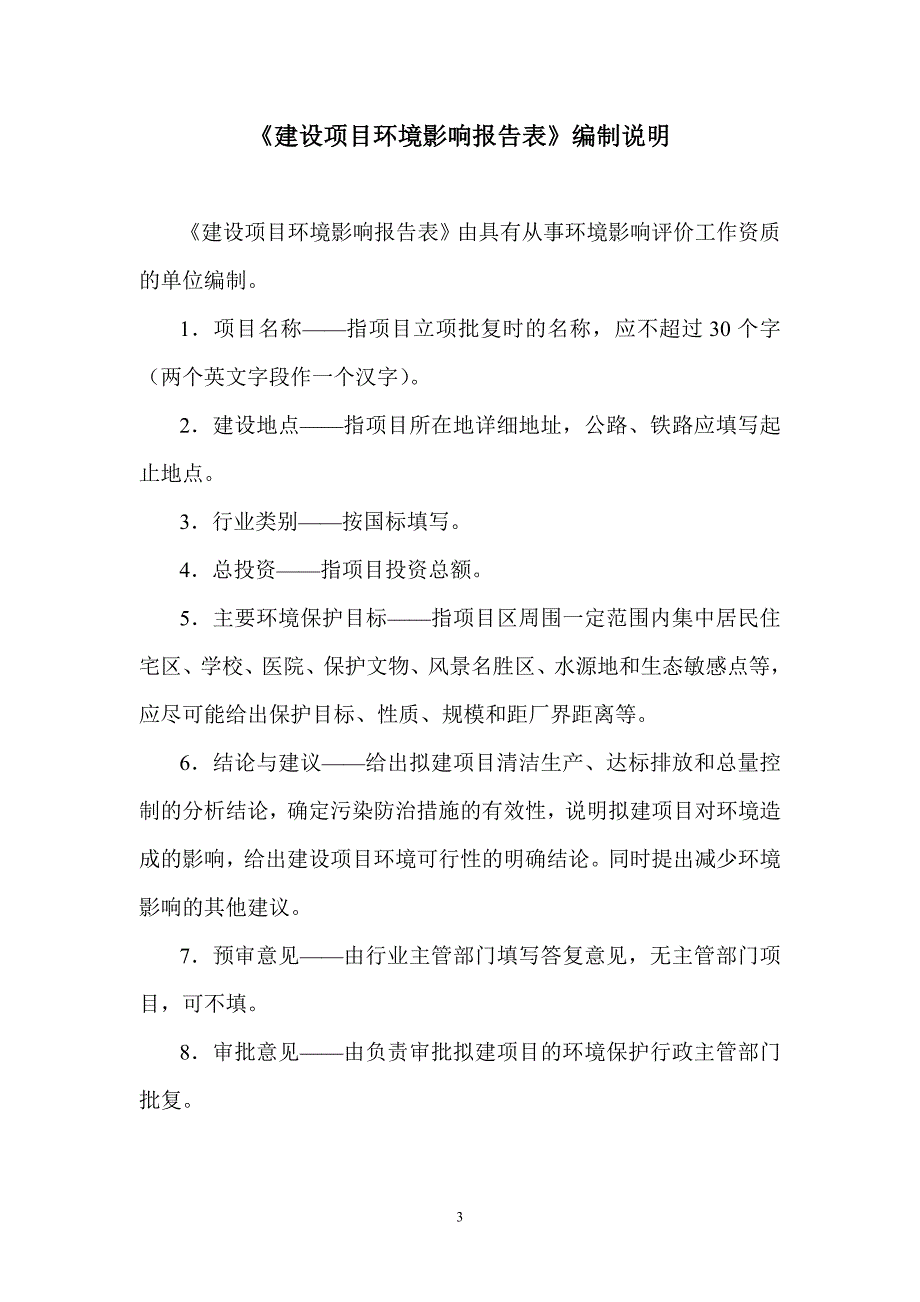 《建设项目环境影响报告表》编制说明

《建设项目环境影响报告表》由具有从事环境影响评价工作资质的单位编制。

1．项目名称——指项目立项批复时的名称，应不超过 30 个字（两个英文字段作一个汉字）。

2．建设地点——指项目所在地详细地址，公路、铁路应填写起止地点。

3．行业类别——按国标填写。

4．总投资——指项目投资总额。

5．主要环境保护目标——指项目区周围一定范围内集中居民住宅区、学校、医院、保护文物、风景名胜区、水源地和生态敏感点等，应尽可能给出保护目标、性质、规模和距厂界距离等。

6．结论与建议——给出拟建项目清洁生产、达标排放和总量控制的分析结论，确定污染防治措施的有效性，说明拟建项目对环境造成的影响，给出建设项目环境可行性的明确结论。同时提出减少环境影响的其他建议。

7．预审意见——由行业主管部门填写答复意见，无主管部门项目，可不填。

8．审批意见——由负责审批拟建项目的环境保护行政主管部门批复。

3